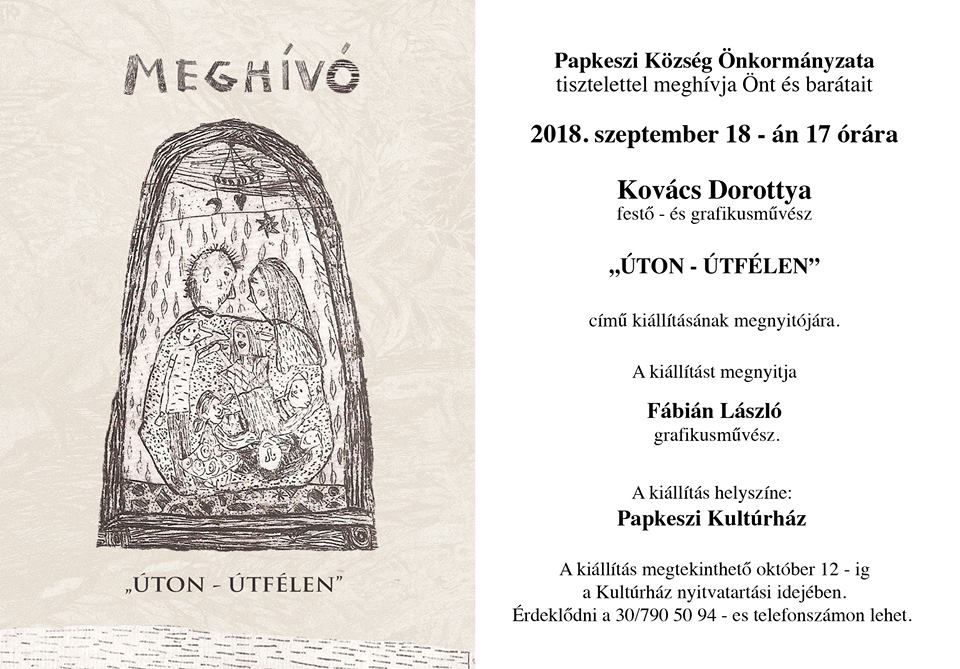 MEGHÍVÓ

„ÚTON - ÚTFÉLEN"

Papkeszi Község Önkormányzata
tisztelettel meghívja Önt és barátait

2018. szeptember 18 - án 17 órára

Kovács Dorottya
festő - és grafikusművész

„ÚTON - ÚTFÉLEN"

című kiállításának megnyitójára.

A kiállítást megnyitja

Fábián László
grafikusművész.

A kiállítás helyszíne:
Papkeszi Kultúrház

A kiállítás megtekinthető október 12 - ig
a Kultúrház nyitvatartási idejében.
Érdeklődni a 30/790 50 94 - es telefonszámon lehet.